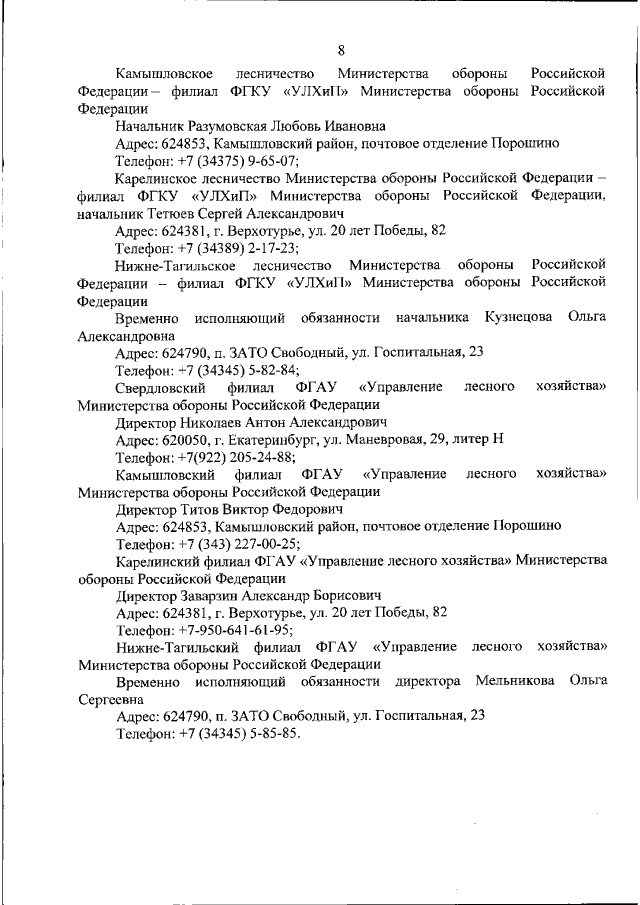 8

Камышловское лесничество Министерства обороны Российской Федерации – филиал ФГКУ «УЛХиП» Министерства обороны Российской Федерации

Начальник Разумовская Любовь Ивановна

Адрес: 624853, Камышловский район, почтовое отделение Порошино

Телефон: +7 (34375) 9-65-07;

Карелинское лесничество Министерства обороны Российской Федерации – филиал ФГКУ «УЛХиП» Министерства обороны Российской Федерации, начальник Тетюев Сергей Александрович

Адрес: 624381, г. Верхотурье, ул. 20 лет Победы, 82

Телефон: +7 (34389) 2-17-23;

Нижне-Тагильское лесничество Министерства обороны Российской Федерации – филиал ФГКУ «УЛХиП» Министерства обороны Российской Федерации

Временно исполняющий обязанности начальника Кузнецова Ольга Александровна

Адрес: 624790, п. ЗАТО Свободный, ул. Госпитальная, 23

Телефон: +7 (34345) 5-82-84;

Свердловский филиал ФГАУ «Управление лесного хозяйства» Министерства обороны Российской Федерации

Директор Николаев Антон Александрович

Адрес: 620050, г. Екатеринбург, ул. Маневровая, 29, литер Н

Телефон: +7(922) 205-24-88;

Камышловский филиал ФГАУ «Управление лесного хозяйства» Министерства обороны Российской Федерации

Директор Титов Виктор Федорович

Адрес: 624853, Камышловский район, почтовое отделение Порошино

Телефон: +7 (343) 227-00-25;

Карелинский филиал ФГАУ «Управление лесного хозяйства» Министерства обороны Российской Федерации

Директор Заварзин Александр Борисович

Адрес: 624381, г. Верхотурье, ул. 20 лет Победы, 82

Телефон: +7-950-641-61-95;

Нижне-Тагильский филиал ФГАУ «Управление лесного хозяйства» Министерства обороны Российской Федерации

Временно исполняющий обязанности директора Мельникова Ольга Сергеевна

Адрес: 624790, п. ЗАТО Свободный, ул. Госпитальная, 23

Телефон: +7 (34345) 5-85-85.